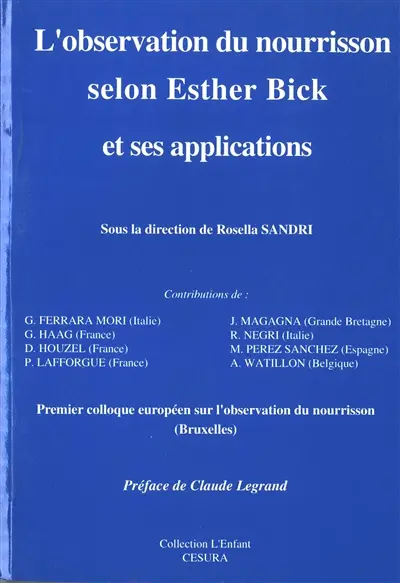 L'observation du nourrisson selon Esther Bick et ses applications

Sous la direction de Rosella SANDRI

Contributions de :

G. FERRARA MORI (Italie)
G. HAAG (France)
D. HOUZEL (France)
P. LAFFORGUE (France)

J. MAGAGNA (Grande Bretagne)
R. NEGRI (Italie)
M. PEREZ SANCHEZ (Espagne)
A. WATILLON (Belgique)

Premier colloque européen sur l'observation du nourrisson (Bruxelles)

Préface de Claude Legrand

Collection L'Enfant
CESURA